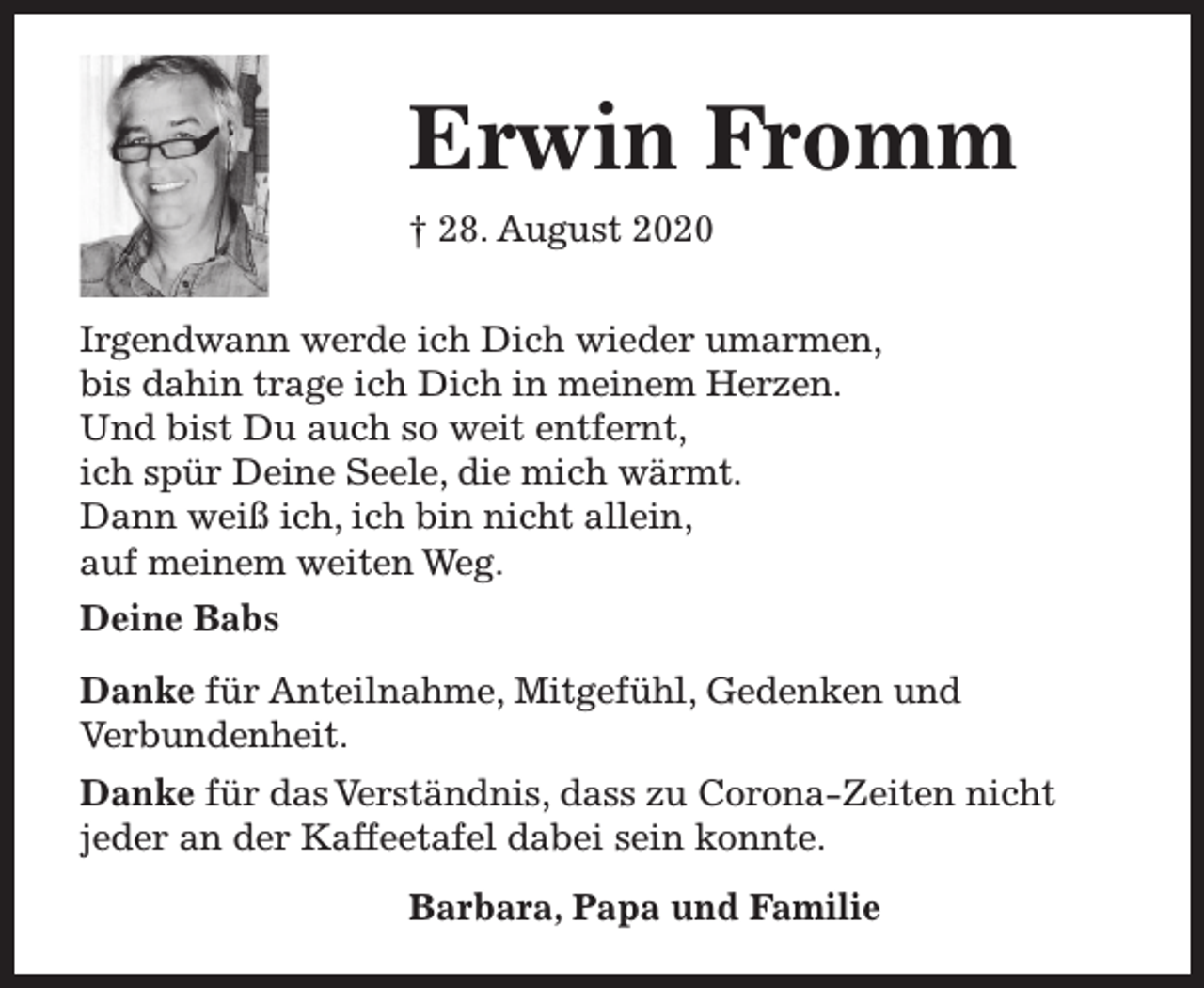 Erwin Fromm

† 28. August 2020

Irgendwann werde ich Dich wieder umarmen,
bis dahin trage ich Dich in meinem Herzen.
Und bist Du auch so weit entfernt,
ich spür Deine Seele, die mich wärmt.
Dann weiß ich, ich bin nicht allein,
auf meinem weiten Weg.

Deine Babs

Danke für Anteilnahme, Mitgefühl, Gedenken und Verbundenheit.

Danke für das Verständnis, dass zu Corona-Zeiten nicht jeder an der Kaffeetafel dabei sein konnte.

Barbara, Papa und Familie